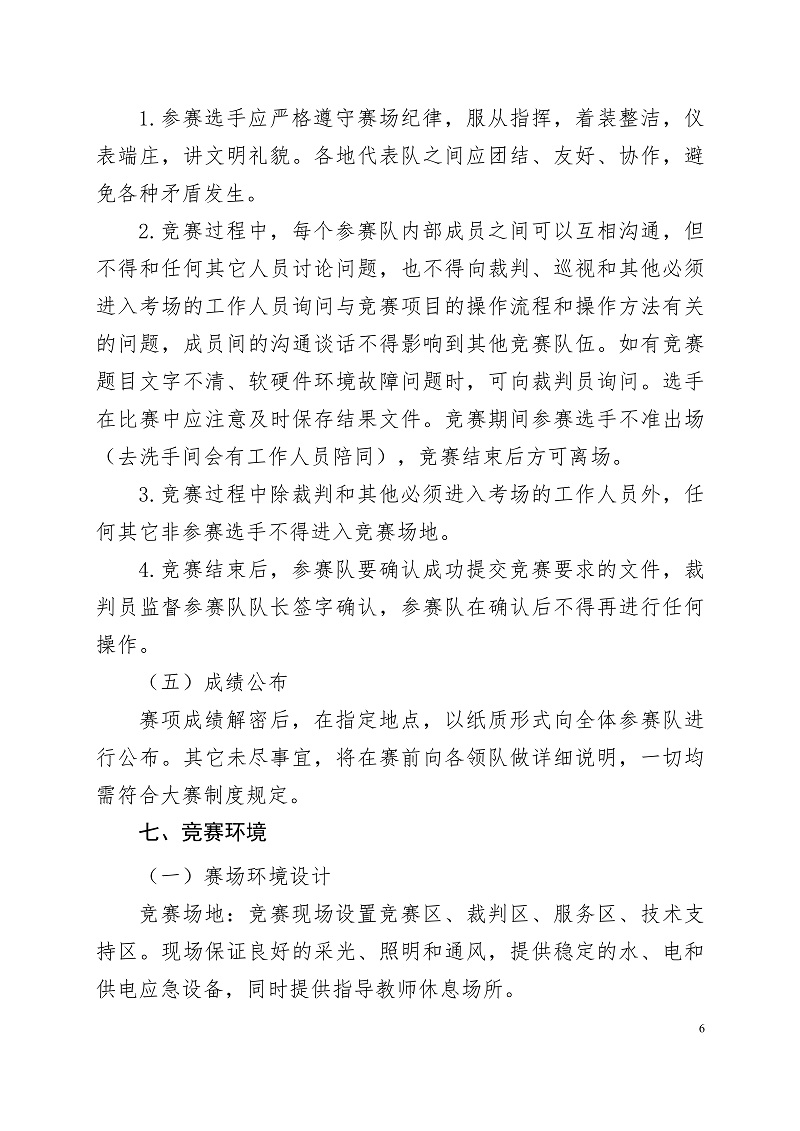 1.参赛选手应严格遵守赛场纪律，服从指挥，着装整洁，仪表端庄，讲文明礼貌。各地代表队之间应团结、友好、协作，避免各种矛盾发生。

2.竞赛过程中，每个参赛队内部成员之间可以互相沟通，但不得和任何其它人员讨论问题，也不得向裁判、巡视和其他必须进入考场的工作人员询问与竞赛项目的操作流程和操作方法有关的问题，成员间的沟通谈话不得影响到其他竞赛队伍。如有竞赛题目文字不清、软硬件环境故障问题时，可向裁判员询问。选手在比赛中应注意及时保存结果文件。竞赛期间参赛选手不准出场（去洗手间会有工作人员陪同），竞赛结束后方可离场。

3.竞赛过程中除裁判和其他必须进入考场的工作人员外，任何其它非参赛选手不得进入竞赛场地。

4.竞赛结束后，参赛队要确认成功提交竞赛要求的文件，裁判员监督参赛队队长签字确认，参赛队在确认后不得再进行任何操作。

（五）成绩公布

赛项成绩解密后，在指定地点，以纸质形式向全体参赛队进行公布。其它未尽事宜，将在赛前向各领队做详细说明，一切均需符合大赛制度规定。

七、竞赛环境

（一）赛场环境设计

竞赛场地：竞赛现场设置竞赛区、裁判区、服务区、技术支持区。现场保证良好的采光、照明和通风，提供稳定的水、电和供电应急设备，同时提供指导教师休息场所。

6